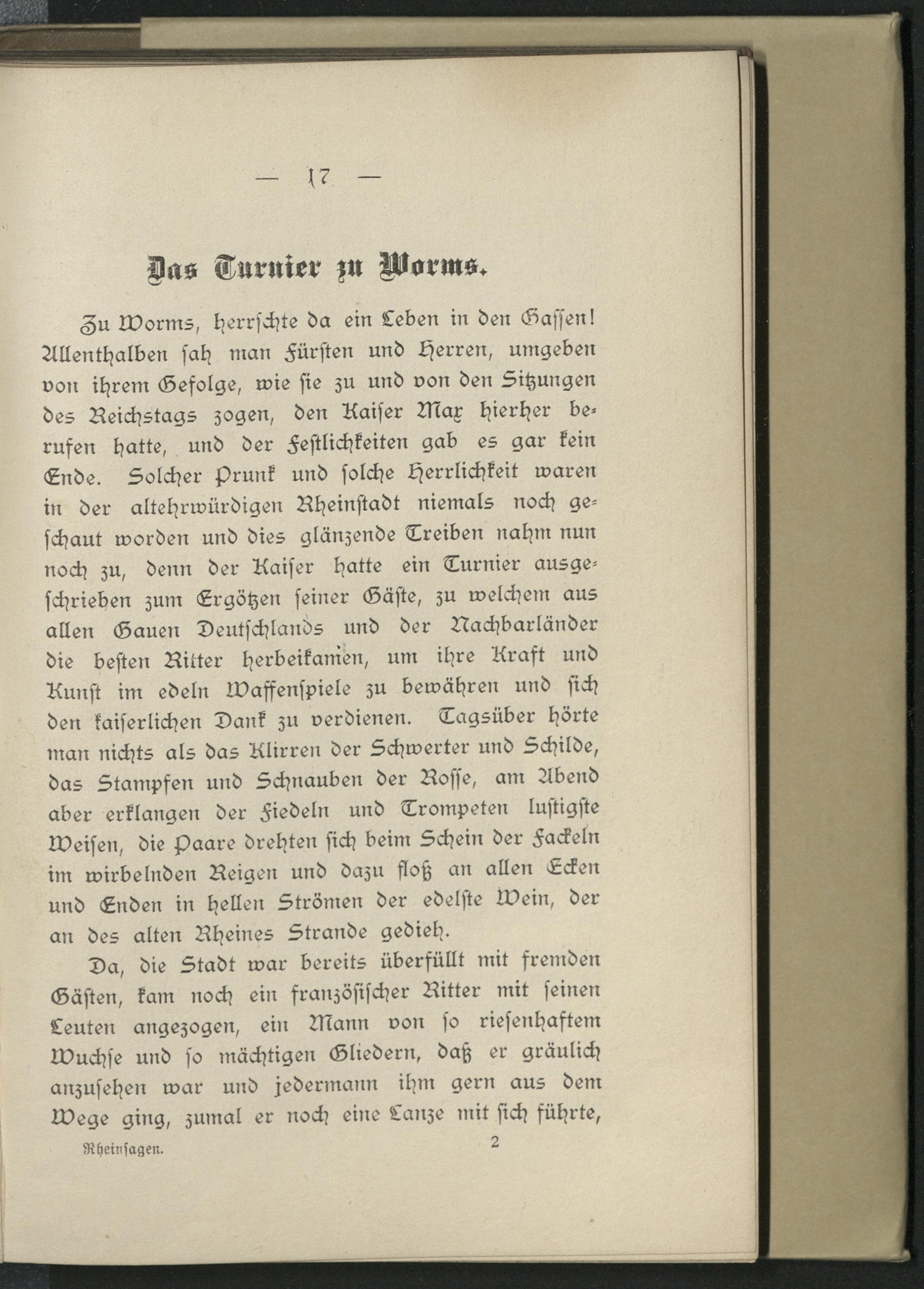 — 17 —

Das Turnier zu Worms.

Zu Worms, herrschte da ein Leben in den Gassen! Allenthalben sah man Fürsten und Herren, umgeben von ihrem Gefolge, wie sie zu und von den Sitzungen des Reichstags zogen, den Kaiser Max hierher berufen hatte, und der Festlichkeiten gab es gar kein Ende. Solcher Prunk und solche Herrlichkeit waren in der altehrwürdigen Rheinstadt niemals noch geschaut worden und dies glänzende Treiben nahm nun noch zu, denn der Kaiser hatte ein Turnier ausgeschrieben zum Ergötzen seiner Gäste, zu welchem aus allen Gauen Deutschlands und der Nachbarländer die besten Ritter herbeikamen, um ihre Kraft und Kunst im edeln Waffenspiele zu bewähren und sich den kaiserlichen Dank zu verdienen. Tagsüber hörte man nichts als das Klirren der Schwerter und Schilde, das Stampfen und Schnauben der Rosse, am Abend aber erklangen der Fiedeln und Trompeten lustigste Weisen, die Paare drehten sich beim Schein der Fackeln im wirbelnden Reigen und dazu floß an allen Ecken und Enden in hellen Strömen der edelste Wein, der an des alten Rheines Strande gedieh.

Da, die Stadt war bereits überfüllt mit fremden Gästen, kam noch ein französischer Ritter mit seinen Leuten angezogen, ein Mann von so riesenhaftem Wuchse und so mächtigen Gliedern, daß er gräulich anzusehen war und jedermann ihm gern aus dem Wege ging, zumal er noch eine Lanze mit sich führte,

Rheinsagen. 2